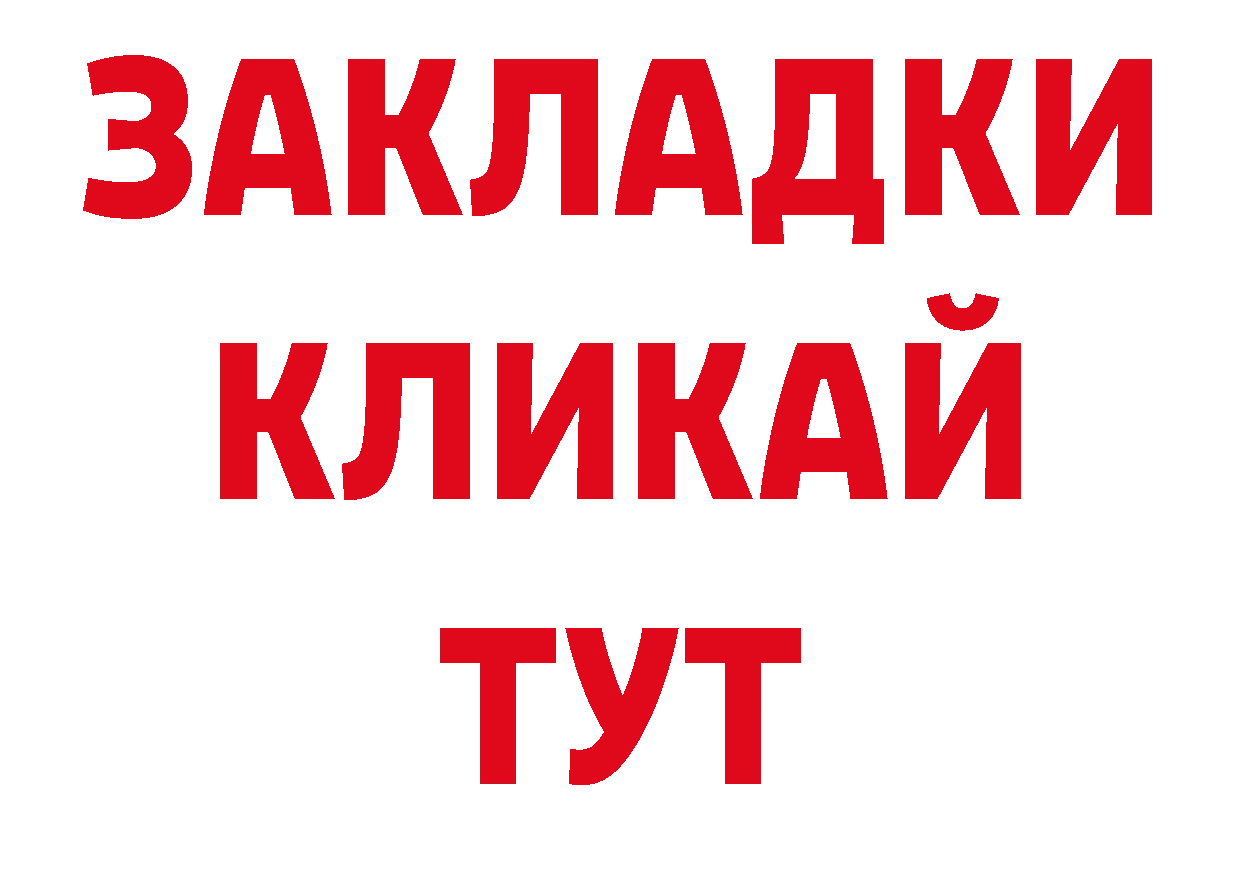 ЗАКЛАДКИ
КЛИКАЙ
ТУТ